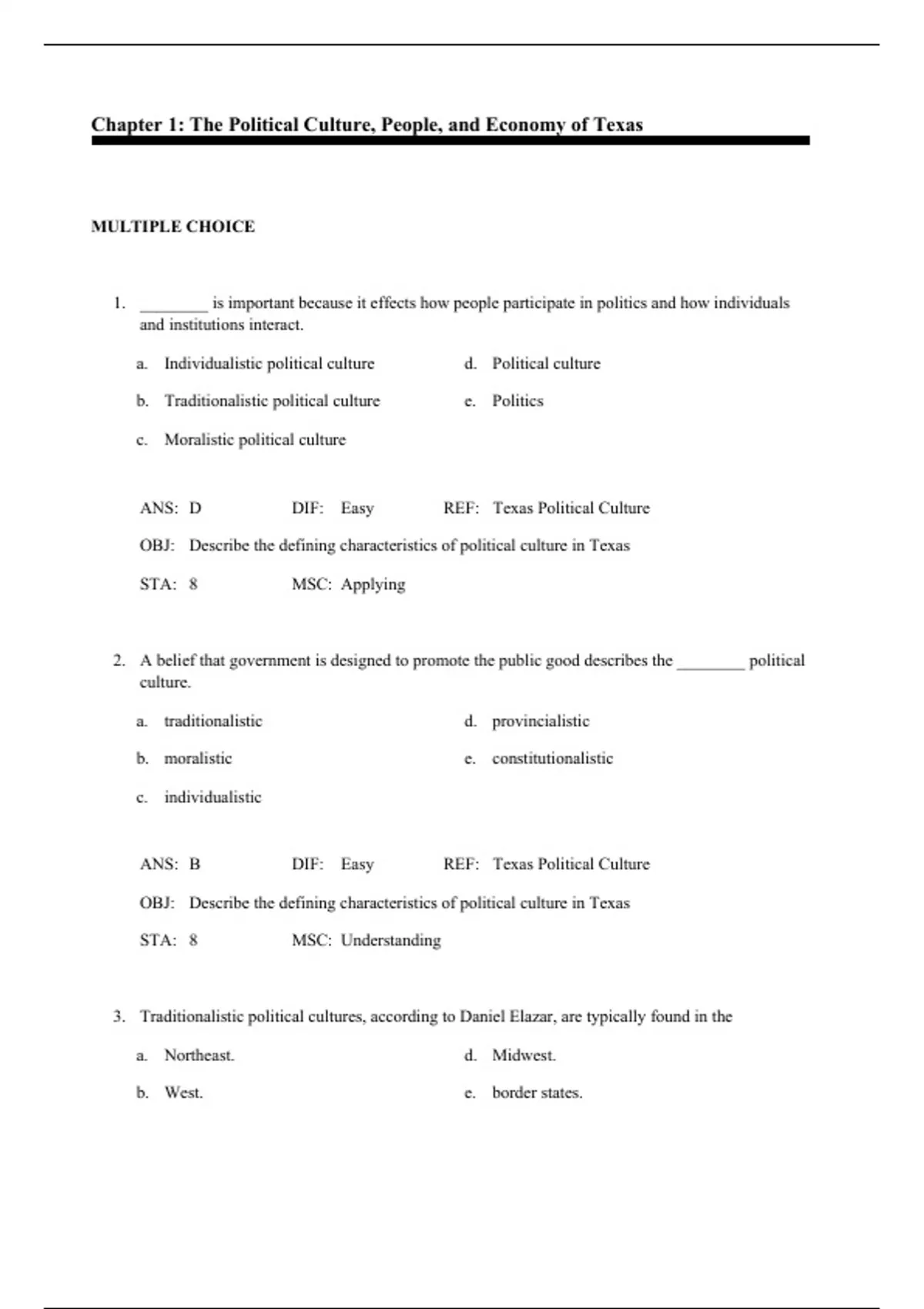 Chapter 1: The Political Culture, People, and Economy of Texas

MULTIPLE CHOICE

1. ________ is important because it effects how people participate in politics and how individuals and institutions interact.

a. Individualistic political culture
b. Traditionalistic political culture
c. Moralistic political culture
d. Political culture
e. Politics

ANS: D DIF: Easy REF: Texas Political Culture
OBJ: Describe the defining characteristics of political culture in Texas
STA: 8 MSC: Applying

2. A belief that government is designed to promote the public good describes the ________ political culture.

a. traditionalistic
b. moralistic
c. individualistic
d. provincialistic
e. constitutionalistic

ANS: B DIF: Easy REF: Texas Political Culture
OBJ: Describe the defining characteristics of political culture in Texas
STA: 8 MSC: Understanding

3. Traditionalistic political cultures, according to Daniel Elazar, are typically found in the

a. Northeast.
b. West.
d. Midwest.
e. border states.